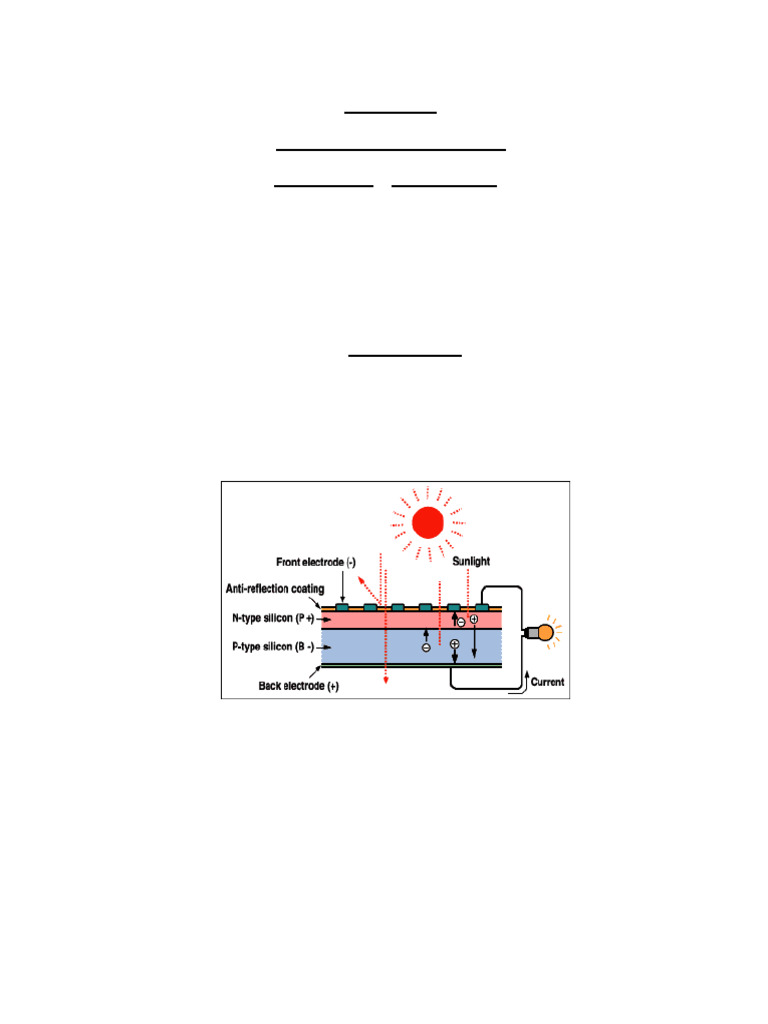 Front electrode (-)

Sunlight

Anti-reflection coating

N-type silicon (P +)

P-type silicon (B -)

Back electrode (+)

Current